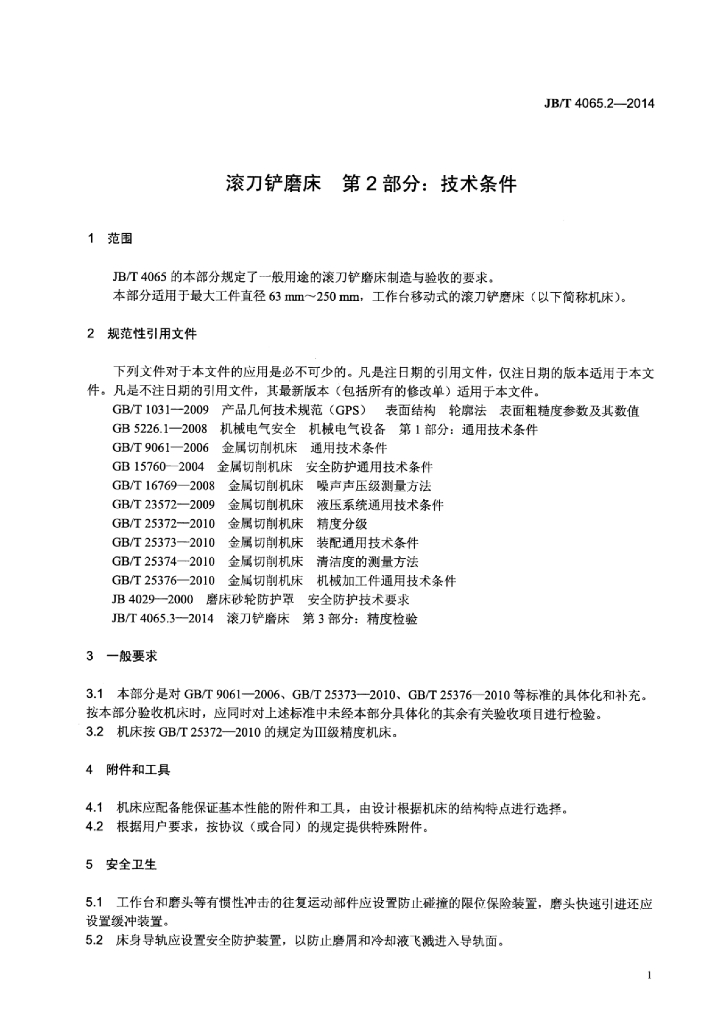 JB/T 4065.2—2014

滚刀铲磨床 第2部分：技术条件

1 范围

JB/T 4065的本部分规定了一般用途的滚刀铲磨床制造与验收的要求。
本部分适用于最大工件直径63 mm～250 mm，工作台移动式的滚刀铲磨床（以下简称机床）。

2 规范性引用文件

下列文件对于本文件的应用是必不可少的。凡是注日期的引用文件，仅注日期的版本适用于本文件。凡是不注日期的引用文件，其最新版本（包括所有的修改单）适用于本文件。

GB/T 1031—2009 产品几何技术规范（GPS） 表面结构 轮廓法 表面粗糙度参数及其数值
GB 5226.1—2008 机械电气安全 机械电气设备 第1部分：通用技术条件
GB/T 9061—2006 金属切削机床 通用技术条件
GB 15760—2004 金属切削机床 安全防护通用技术条件
GB/T 16769—2008 金属切削机床 噪声声压级测量方法
GB/T 23572—2009 金属切削机床 液压系统通用技术条件
GB/T 25372—2010 金属切削机床 精度分级
GB/T 25373—2010 金属切削机床 装配通用技术条件
GB/T 25374—2010 金属切削机床 清洁度的测量方法
GB/T 25376—2010 金属切削机床 机械加工件通用技术条件
JB 4029—2000 磨床砂轮防护罩 安全防护技术要求
JB/T 4065.3—2014 滚刀铲磨床 第3部分：精度检验

3 一般要求

3.1 本部分是对GB/T 9061—2006、GB/T 25373—2010、GB/T 25376—2010等标准的具体化和补充。按本部分验收机床时，应同时对上述标准中未经本部分具体化的其余有关验收项目进行检验。
3.2 机床按GB/T 25372—2010的规定为Ⅲ级精度机床。

4 附件和工具

4.1 机床应配备能保证基本性能的附件和工具，由设计根据机床的结构特点进行选择。
4.2 根据用户要求，按协议（或合同）的规定提供特殊附件。

5 安全卫生

5.1 工作台和磨头等有惯性冲击的往复运动部件应设置防止碰撞的限位保险装置，磨头快速引进还应设置缓冲装置。
5.2 床身导轨应设置安全防护装置，以防止磨屑和冷却液飞溅进入导轨面。

1